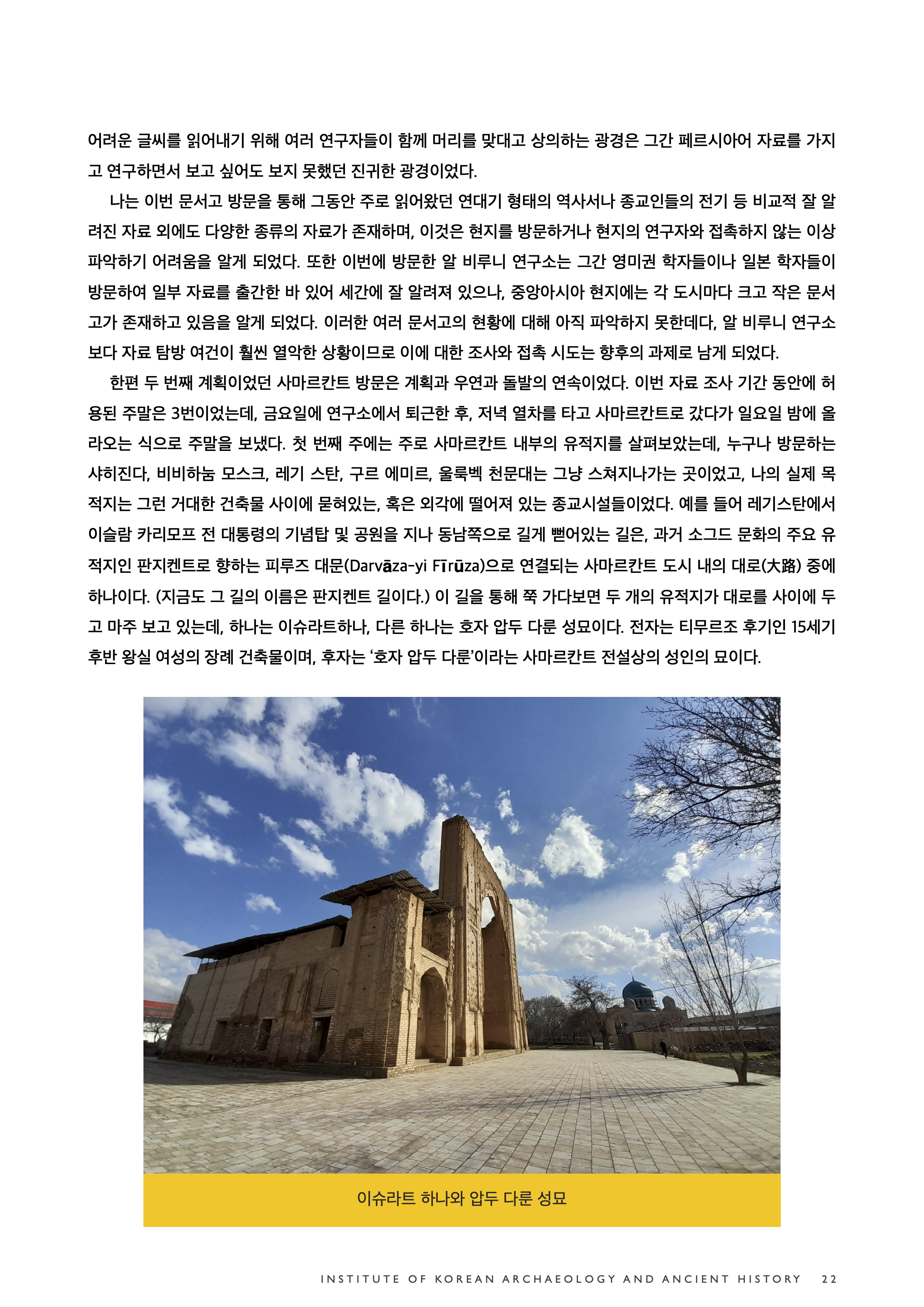 어려운 글씨를 읽어내기 위해 여러 연구자들이 함께 머리를 맞대고 상의하는 광경은 그간 페르시아어 자료를 가지고 연구하면서 보고 싶어도 보지 못했던 진귀한 광경이었다.

나는 이번 문서고 방문을 통해 그동안 주로 읽어왔던 연대기 형태의 역사서나 종교인들의 전기 등 비교적 잘 알려진 자료 외에도 다양한 종류의 자료가 존재하며, 이것은 현지를 방문하거나 현지의 연구자와 접촉하지 않는 이상 파악하기 어려움을 알게 되었다. 또한 이번에 방문한 알 비루니 연구소는 그간 영미권 학자들이나 일본 학자들이 방문하여 일부 자료를 출간한 바 있어 세간에 잘 알려져 있으나, 중앙아시아 현지에는 각 도시마다 크고 작은 문서고가 존재하고 있음을 알게 되었다. 이러한 여러 문서고의 현황에 대해 아직 파악하지 못한데다, 알 비루니 연구소보다 자료 탐방 여건이 훨씬 열악한 상황이므로 이에 대한 조사와 접촉 시도는 향후의 과제로 남게 되었다.

한편 두 번째 계획이었던 사마르칸트 방문은 계획과 우연과 돌발의 연속이었다. 이번 자료 조사 기간 동안에 허용된 주말은 3번이었는데, 금요일에 연구소에서 퇴근한 후, 저녁 열차를 타고 사마르칸트로 갔다가 일요일 밤에 올라오는 식으로 주말을 보냈다. 첫 번째 주에는 주로 사마르칸트 내부의 유적지를 살펴보았는데, 누구나 방문하는 샤히진다, 비비하눔 모스크, 레기 스탄, 구르 에미르, 울룩벡 천문대는 그냥 스쳐지나가는 곳이었고, 나의 실제 목적지는 그런 거대한 건축물 사이에 묻혀있는, 혹은 외각에 떨어져 있는 종교시설들이었다. 예를 들어 레기스탄에서 이슬람 카리모프 전 대통령의 기념탑 및 공원을 지나 동남쪽으로 길게 뻗어있는 길은, 과거 소그드 문화의 주요 유적지인 판지켄트로 향하는 피루즈 대문(Darvāza-yi Fīrūza)으로 연결되는 사마르칸트 도시 내의 대로(大路) 중에 하나이다. (지금도 그 길의 이름은 판지켄트 길이다.) 이 길을 통해 쭉 가다보면 두 개의 유적지가 대로를 사이에 두고 마주 보고 있는데, 하나는 이슈라트하나, 다른 하나는 호자 압두 다룬 성묘이다. 전자는 티무르조 후기인 15세기 후반 왕실 여성의 장례 건축물이며, 후자는 ‘호자 압두 다룬’이라는 사마르칸트 전설상의 성인의 묘이다.

이슈라트 하나와 압두 다룬 성묘

INSTITUTE OF KOREAN ARCHAEOLOGY AND ANCIENT HISTORY 22